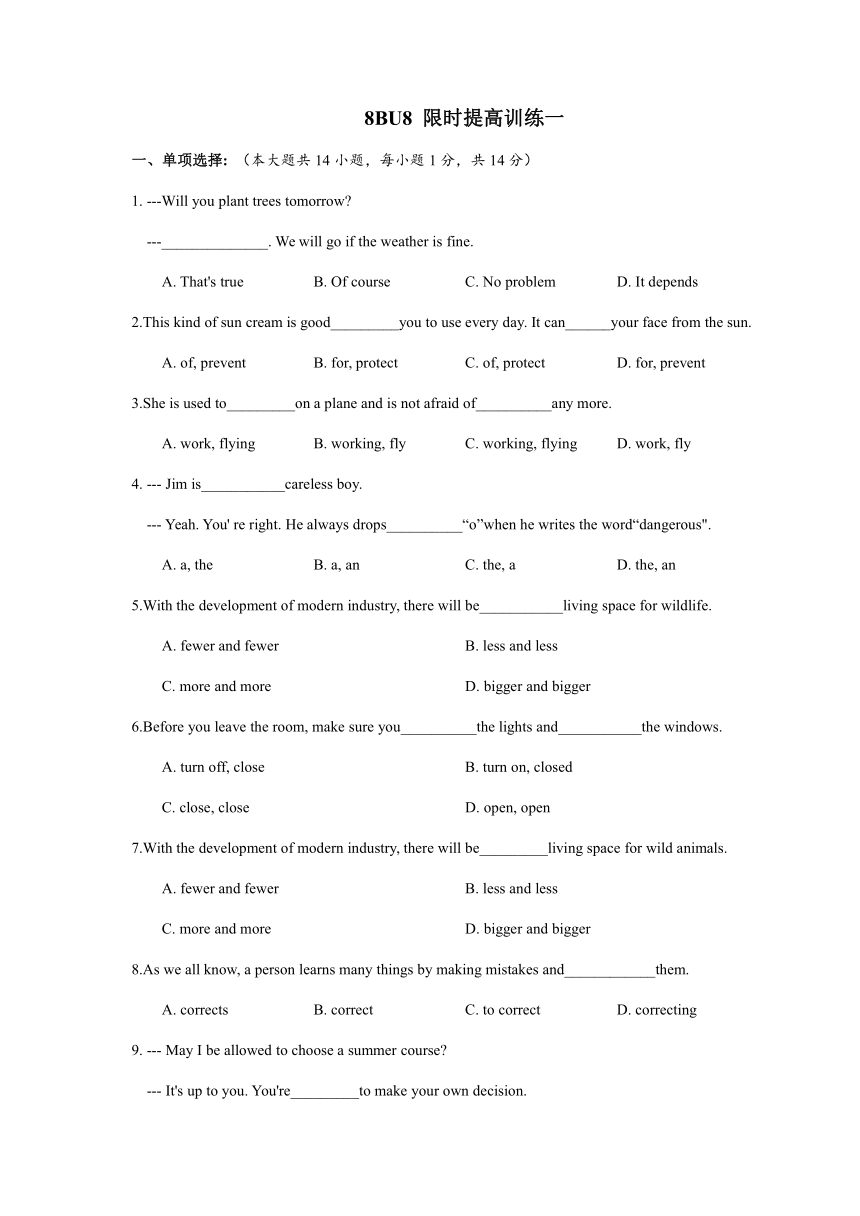 8BU8 限时提高训练一

一、单项选择：（本大题共 14 小题，每小题 1 分，共 14 分）

1. ---Will you plant trees tomorrow?

---______________. We will go if the weather is fine.

A. That's true B. Of course C. No problem D. It depends

2.This kind of sun cream is good_________you to use every day. It can______your face from the sun.

A. of, prevent B. for, protect C. of, protect D. for, prevent

3.She is used to_________on a plane and is not afraid of__________any more.

A. work, flying B. working, fly C. working, flying D. work, fly

4. --- Jim is___________careless boy.

--- Yeah. You' re right. He always drops__________“o”when he writes the word“dangerous".

A. a, the B. a, an C. the, a D. the, an

5.With the development of modern industry, there will be___________living space for wildlife.

A. fewer and fewer B. less and less

C. more and more D. bigger and bigger

6.Before you leave the room, make sure you__________the lights and___________the windows.

A. turn off, close B. turn on, closed

C. close, close D. open, open

7.With the development of modern industry, there will be_________living space for wild animals.

A. fewer and fewer B. less and less

C. more and more D. bigger and bigger

8.As we all know, a person learns many things by making mistakes and____________them.

A. corrects B. correct C. to correct D. correcting

9. --- May I be allowed to choose a summer course?

--- It's up to you. You're_________to make your own decision.